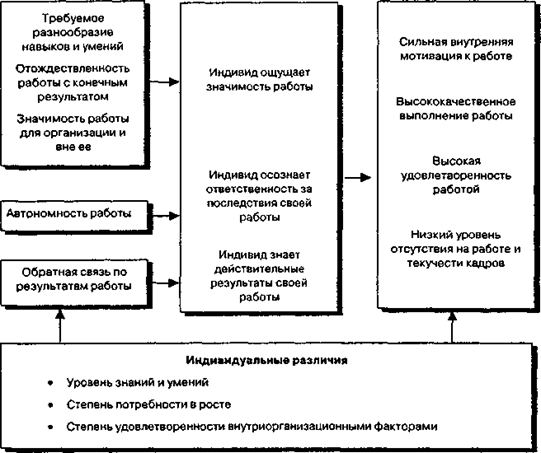 Требуемое разнообразие навыков и умений

Отождествленность работы с конечным результатом

Значимость работы для организации и вне ее

Автономность работы

Обратная связь по результатам работы

Индивид ощущает значимость работы

Индивид осознает ответственность за последствия своей работы

Индивид знает действительные результаты своей работы

Сильная внутренняя мотивация к работе

Высококачественное выполнение работы

Высокая удовлетворенность работой

Низкий уровень отсутствия на работе и текучести кадров

Индивидуальные различия

• Уровень знаний и умений

• Степень потребности в росте

• Степень удовлетворенности внутриорганизационными факторами